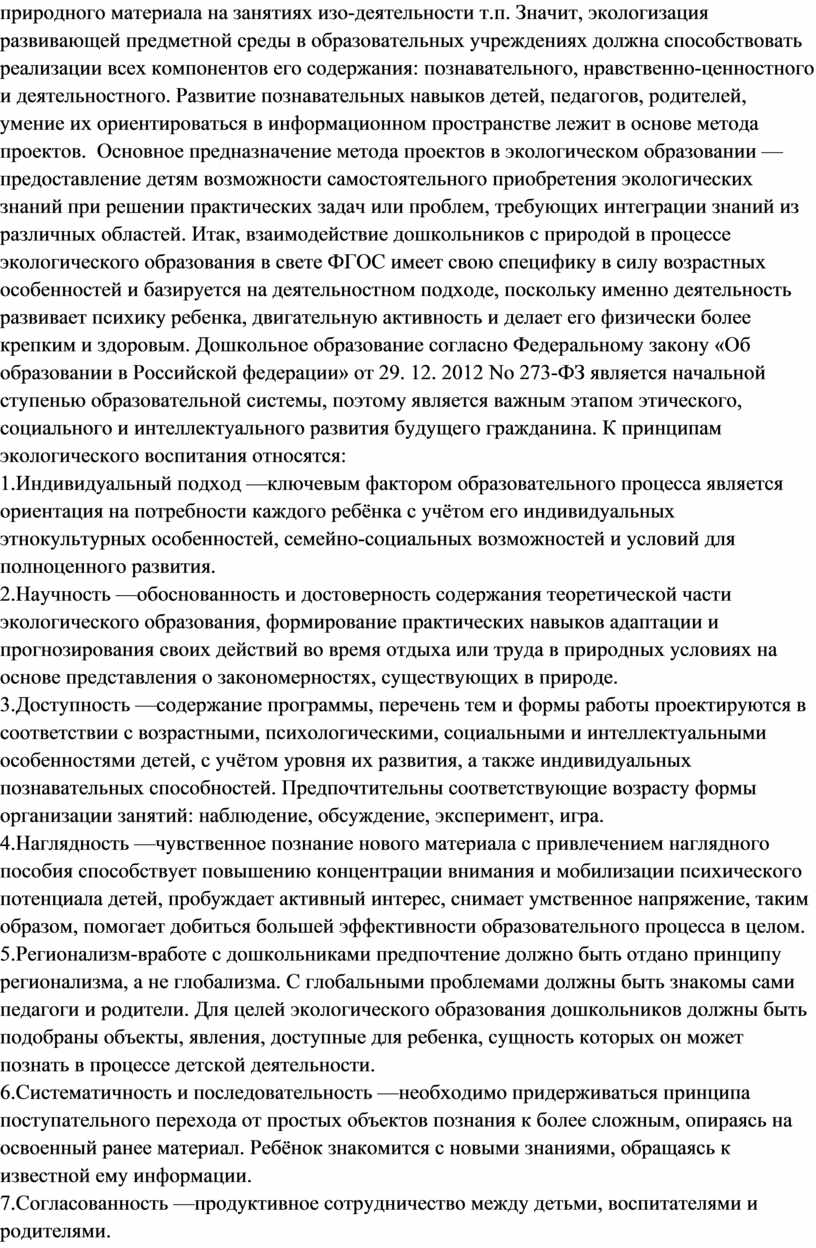 природного материала на занятиях изо-деятельности т.п. Значит, экологизация развивающей предметной среды в образовательных учреждениях должна способствовать реализации всех компонентов его содержания: познавательного, нравственно-ценностного и деятельностного. Развитие познавательных навыков детей, педагогов, родителей, умение их ориентироваться в информационном пространстве лежит в основе метода проектов. Основное предназначение метода проектов в экологическом образовании — предоставление детям возможности самостоятельного приобретения экологических знаний при решении практических задач или проблем, требующих интеграции знаний из различных областей. Итак, взаимодействие дошкольников с природой в процессе экологического образования в свете ФГОС имеет свою специфику в силу возрастных особенностей и базируется на деятельностном подходе, поскольку именно деятельность развивает психику ребенка, двигательную активность и делает его физически более крепким и здоровым. Дошкольное образование согласно Федеральному закону «Об образовании в Российской федерации» от 29. 12. 2012 No 273-ФЗ является начальной ступенью образовательной системы, поэтому является важным этапом этического, социального и интеллектуального развития будущего гражданина. К принципам экологического воспитания относятся:
1.Индивидуальный подход —ключевым фактором образовательного процесса является ориентация на потребности каждого ребёнка с учётом его индивидуальных этнокультурных особенностей, семейно-социальных возможностей и условий для полноценного развития.
2.Научность —обоснованность и достоверность содержания теоретической части экологического образования, формирование практических навыков адаптации и прогнозирования своих действий во время отдыха или труда в природных условиях на основе представления о закономерностях, существующих в природе.
3.Доступность —содержание программы, перечень тем и формы работы проектируются в соответствии с возрастными, психологическими, социальными и интеллектуальными особенностями детей, с учётом уровня их развития, а также индивидуальных познавательных способностей. Предпочтительны соответствующие возрасту формы организации занятий: наблюдение, обсуждение, эксперимент, игра.
4.Наглядность —чувственное познание нового материала с привлечением наглядного пособия способствует повышению концентрации внимания и мобилизации психического потенциала детей, пробуждает активный интерес, снимает умственное напряжение, таким образом, помогает добиться большей эффективности образовательного процесса в целом.
5.Регионализм-вработе с дошкольниками предпочтение должно быть отдано принципу регионализма, а не глобализма. С глобальными проблемами должны быть знакомы сами педагоги и родители. Для целей экологического образования дошкольников должны быть подобраны объекты, явления, доступные для ребенка, сущность которых он может познать в процессе детской деятельности.
6.Систематичность и последовательность —необходимо придерживаться принципа поступательного перехода от простых объектов познания к более сложным, опираясь на освоенный ранее материал. Ребёнок знакомится с новыми знаниями, обращаясь к известной ему информации.
7.Согласованность —продуктивное сотрудничество между детьми, воспитателями и родителями.